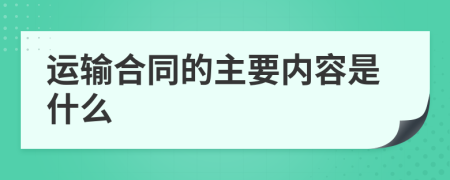 运输合同的主要内容是什么